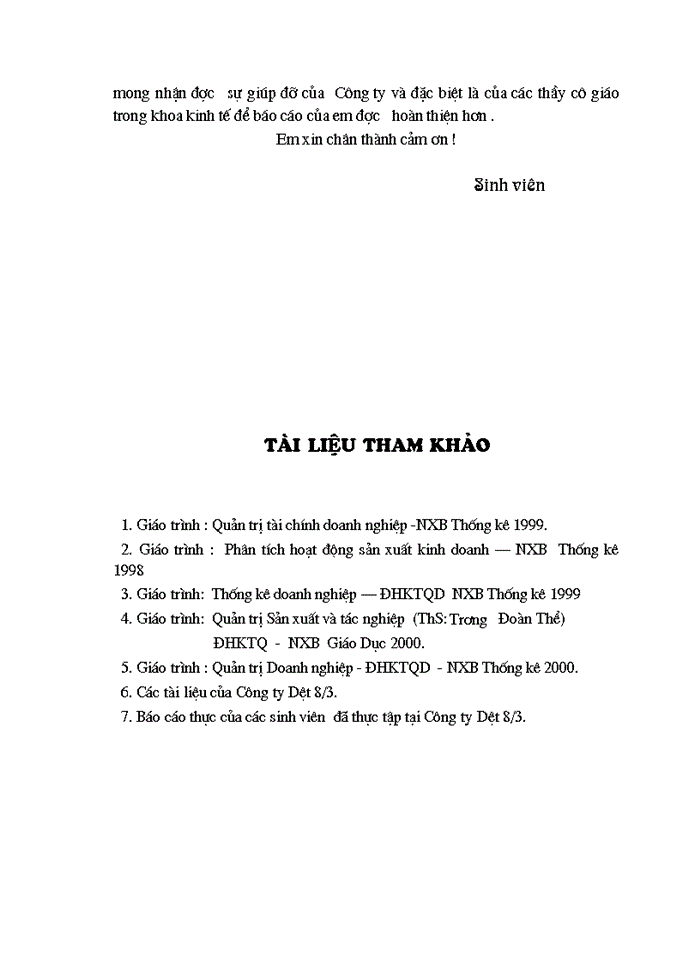 mong nhận đợc sự giúp đỡ của Công ty và đặc biệt là của các thầy cô giáo trong khoa kinh tế để báo cáo của em đợc hoàn thiện hơn .

Em xin chân thành cảm ơn !

Sinh viên

TÀI LIỆU THAM KHẢO

1. Giáo trình : Quản trị tài chính doanh nghiệp -NXB Thống kê 1999.

2. Giáo trình : Phân tích hoạt động sản xuất kinh doanh — NXB Thống kê 1998

3. Giáo trình: Thống kê doanh nghiệp — ĐHKTQD NXB Thống kê 1999

4. Giáo trình: Quản trị Sản xuất và tác nghiệp (ThS: Trơng Đoàn Thể) ĐHKTQ - NXB Giáo Dục 2000.

5. Giáo trình : Quản trị Doanh nghiệp - ĐHKTQD - NXB Thống kê 2000.

6. Các tài liệu của Công ty Dệt 8/3.

7. Báo cáo thực của các sinh viên đã thực tập tại Công ty Dệt 8/3.